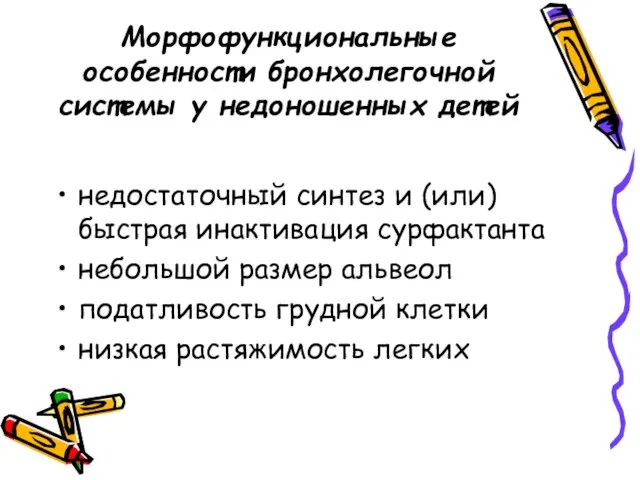 Морфофункциональные особенности бронхолегочной системы у недоношенных детей

• недостаточный синтез и (или) быстрая инактивация сурфактанта
• небольшой размер альвеол
• податливость грудной клетки
• низкая растяжимость легких